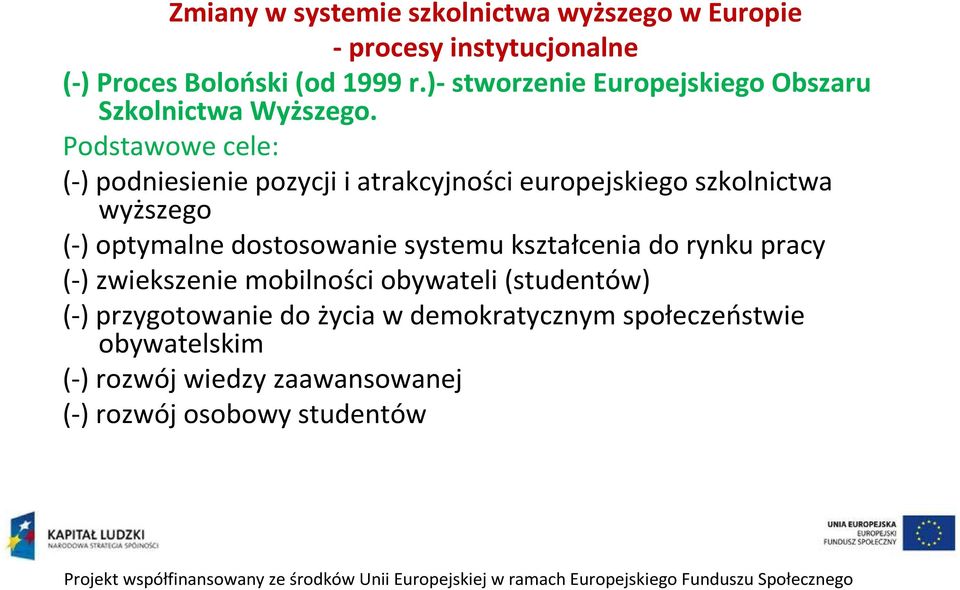 Zmiany w systemie szkolnictwa wyższego w Europie
- procesy instytucjonalne

(-) Proces Boloński (od 1999 r.)- stworzenie Europejskiego Obszaru Szkolnictwa Wyższego.

Podstawowe cele:

(-) podniesienie pozycji i atrakcyjności europejskiego szkolnictwa wyższego

(-) optymalne dostosowanie systemu kształcenia do rynku pracy

(-) zwiekszenie mobilności obywateli (studentów)

(-) przygotowanie do życia w demokratycznym społeczeństwie obywatelskim

(-) rozwój wiedzy zaawansowanej

(-) rozwój osobowy studentów

KAPITAŁ LUDZKI
NARODOWA STRATEGIA SPÓJNOŚCI

UNIA EUROPEJSKA
EUROPEJSKI
FUNDUSZ SPOŁECZNY

Projekt współfinansowany ze środków Unii Europejskiej w ramach Europejskiego Funduszu Społecznego